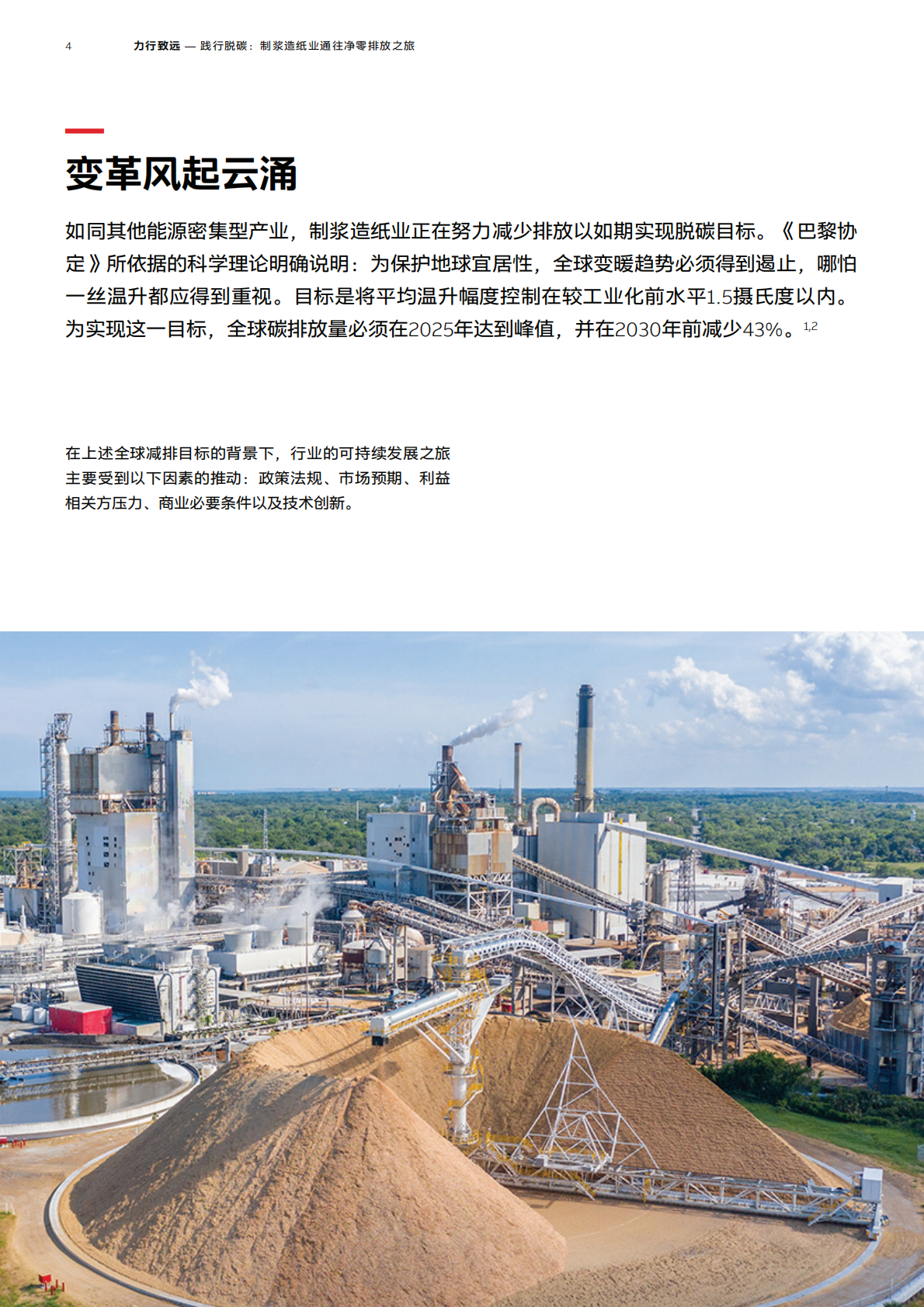 4 力行致远 — 践行脱碳：制浆造纸业通往净零排放之旅

变革风起云涌

如同其他能源密集型产业，制浆造纸业正在努力减少排放以如期实现脱碳目标。《巴黎协定》所依据的科学理论明确说明：为保护地球宜居性，全球变暖趋势必须得到遏止，哪怕一丝温升都应得到重视。目标是将平均温升幅度控制在较工业化前水平1.5摄氏度以内。为实现这一目标，全球碳排放量必须在2025年达到峰值，并在2030年前减少43%。$^{1,2}$

在上述全球减排目标的背景下，行业的可持续发展之旅主要受到以下因素的推动：政策法规、市场预期、利益相关方压力、商业必要条件以及技术创新。